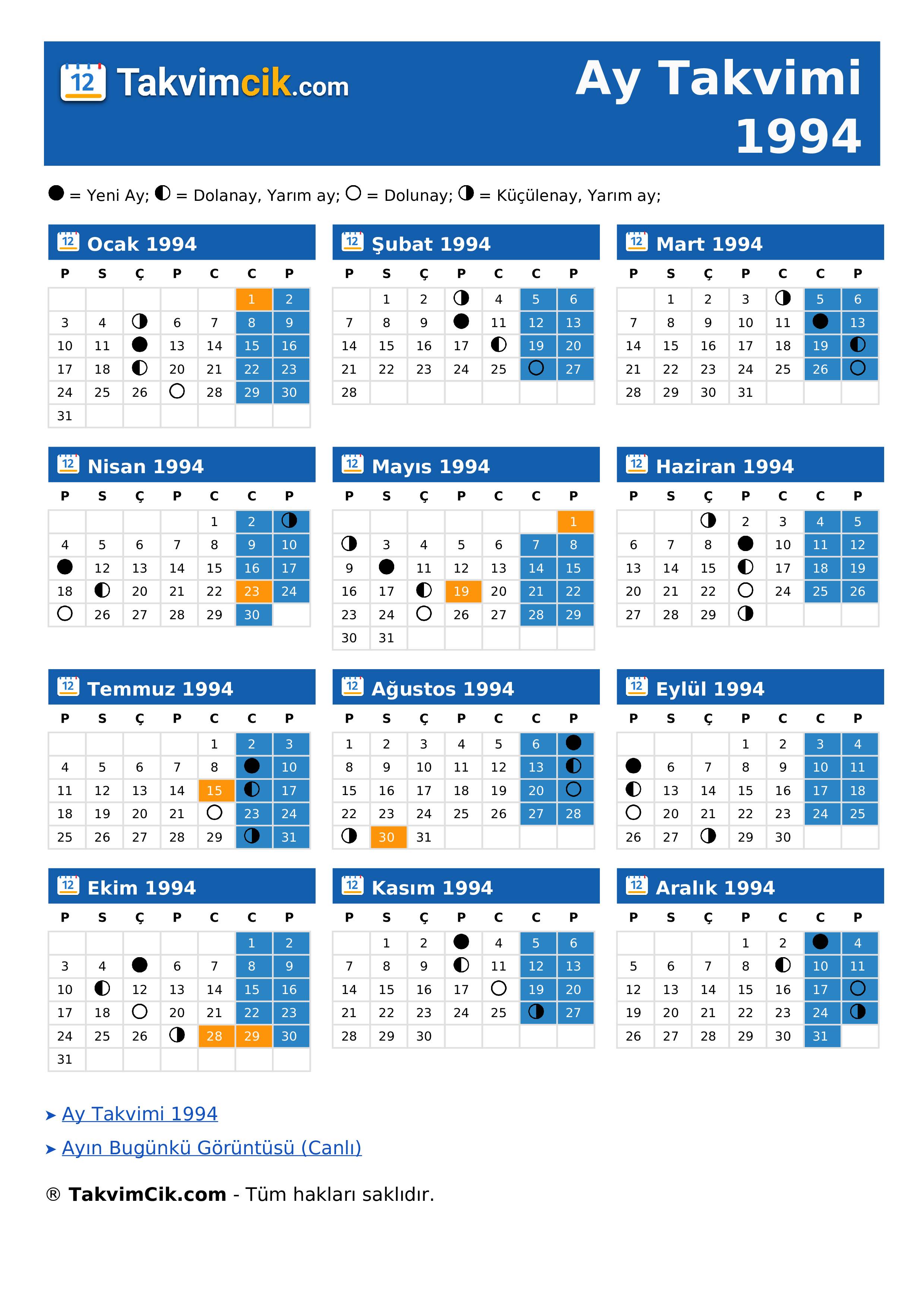 12 Takvimcik.com

Ay Takvimi 1994

● = Yeni Ay; ◐ = Dolanay, Yarım ay; ○ = Dolunay; ◑ = Küçülenay, Yarım ay;

12 Ocak 1994

| P | S | Ç | P | C | C | P |
|---|---|---|---|---|---|---|
| | | | | | 1 | 2 |
| 3 | 4 | ◑ | 6 | 7 | 8 | 9 |
| 10 | 11 | ● | 13 | 14 | 15 | 16 |
| 17 | 18 | ◐ | 20 | 21 | 22 | 23 |
| 24 | 25 | 26 | ○ | 28 | 29 | 30 |
| 31 | | | | | | |

12 Şubat 1994

| P | S | Ç | P | C | C | P |
|---|---|---|---|---|---|---|
| | 1 | 2 | ◑ | 4 | 5 | 6 |
| 7 | 8 | 9 | ● | 11 | 12 | 13 |
| 14 | 15 | 16 | 17 | ◐ | 19 | 20 |
| 21 | 22 | 23 | 24 | 25 | ○ | 27 |
| 28 | | | | | | |

12 Mart 1994

| P | S | Ç | P | C | C | P |
|---|---|---|---|---|---|---|
| | 1 | 2 | 3 | ◑ | 5 | 6 |
| 7 | 8 | 9 | 10 | 11 | ● | 13 |
| 14 | 15 | 16 | 17 | 18 | 19 | ◐ |
| 21 | 22 | 23 | 24 | 25 | 26 | ○ |
| 28 | 29 | 30 | 31 | | | |

12 Nisan 1994

| P | S | Ç | P | C | C | P |
|---|---|---|---|---|---|---|
| | | | | 1 | 2 | ◑ |
| 4 | 5 | 6 | 7 | 8 | 9 | 10 |
| ● | 12 | 13 | 14 | 15 | 16 | 17 |
| 18 | ◐ | 20 | 21 | 22 | 23 | 24 |
| ○ | 26 | 27 | 28 | 29 | 30 | |

12 Mayıs 1994

| P | S | Ç | P | C | C | P |
|---|---|---|---|---|---|---|
| | | | | | | 1 |
| ◑ | 3 | 4 | 5 | 6 | 7 | 8 |
| 9 | ● | 11 | 12 | 13 | 14 | 15 |
| 16 | 17 | ◐ | 19 | 20 | 21 | 22 |
| 23 | 24 | ○ | 26 | 27 | 28 | 29 |
| 30 | 31 | | | | | |

12 Haziran 1994

| P | S | Ç | P | C | C | P |
|---|---|---|---|---|---|---|
| | | ◑ | 2 | 3 | 4 | 5 |
| 6 | 7 | 8 | ● | 10 | 11 | 12 |
| 13 | 14 | 15 | ◐ | 17 | 18 | 19 |
| 20 | 21 | 22 | ○ | 24 | 25 | 26 |
| 27 | 28 | 29 | ◑ | | | |

12 Temmuz 1994

| P | S | Ç | P | C | C | P |
|---|---|---|---|---|---|---|
| | | | | 1 | 2 | 3 |
| 4 | 5 | 6 | 7 | 8 | ● | 10 |
| 11 | 12 | 13 | 14 | 15 | ◐ | 17 |
| 18 | 19 | 20 | 21 | ○ | 23 | 24 |
| 25 | 26 | 27 | 28 | 29 | ◑ | 31 |

12 Ağustos 1994

| P | S | Ç | P | C | C | P |
|---|---|---|---|---|---|---|
| 1 | 2 | 3 | 4 | 5 | 6 | ● |
| 8 | 9 | 10 | 11 | 12 | 13 | ◐ |
| 15 | 16 | 17 | 18 | 19 | 20 | ○ |
| 22 | 23 | 24 | 25 | 26 | 27 | 28 |
| ◑ | 30 | 31 | | | | |

12 Eylül 1994

| P | S | Ç | P | C | C | P |
|---|---|---|---|---|---|---|
| | | | 1 | 2 | 3 | 4 |
| ● | 6 | 7 | 8 | 9 | 10 | 11 |
| ◐ | 13 | 14 | 15 | 16 | 17 | 18 |
| ○ | 20 | 21 | 22 | 23 | 24 | 25 |
| 26 | 27 | ◑ | 29 | 30 | | |

12 Ekim 1994

| P | S | Ç | P | C | C | P |
|---|---|---|---|---|---|---|
| | | | | | 1 | 2 |
| 3 | 4 | ● | 6 | 7 | 8 | 9 |
| 10 | ◐ | 12 | 13 | 14 | 15 | 16 |
| 17 | 18 | ○ | 20 | 21 | 22 | 23 |
| 24 | 25 | 26 | ◑ | 28 | 29 | 30 |
| 31 | | | | | | |

12 Kasım 1994

| P | S | Ç | P | C | C | P |
|---|---|---|---|---|---|---|
| | 1 | 2 | ● | 4 | 5 | 6 |
| 7 | 8 | 9 | ◐ | 11 | 12 | 13 |
| 14 | 15 | 16 | 17 | ○ | 19 | 20 |
| 21 | 22 | 23 | 24 | 25 | ◑ | 27 |
| 28 | 29 | 30 | | | | |

12 Aralık 1994

| P | S | Ç | P | C | C | P |
|---|---|---|---|---|---|---|
| | | | 1 | 2 | ● | 4 |
| 5 | 6 | 7 | 8 | ◐ | 10 | 11 |
| 12 | 13 | 14 | 15 | 16 | 17 | ○ |
| 19 | 20 | 21 | 22 | 23 | 24 | ◑ |
| 26 | 27 | 28 | 29 | 30 | 31 | |

➤ Ay Takvimi 1994
➤ Ayın Bugünkü Görüntüsü (Canlı)

® TakvimCik.com - Tüm hakları saklıdır.